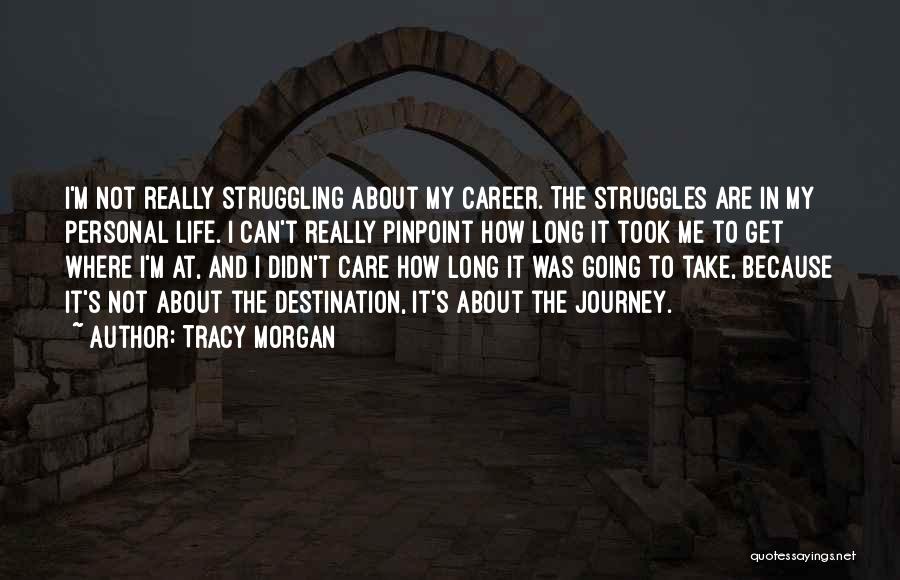 I'M NOT REALLY STRUGGLING ABOUT MY CAREER. THE STRUGGLES ARE IN MY PERSONAL LIFE. I CAN'T REALLY PINPOINT HOW LONG IT TOOK ME TO GET WHERE I'M AT, AND I DIDN'T CARE HOW LONG IT WAS GOING TO TAKE, BECAUSE IT'S NOT ABOUT THE DESTINATION, IT'S ABOUT THE JOURNEY.
~ AUTHOR: TRACY MORGAN

quotessayings.net